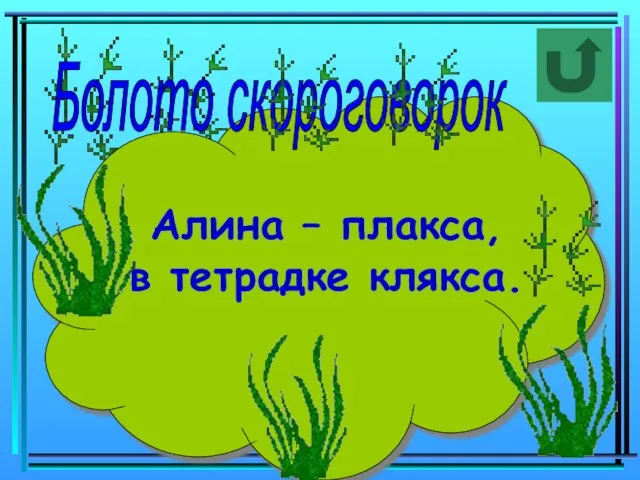 Болото скороговорок

Алина – плакса,
в тетрадке клякса.